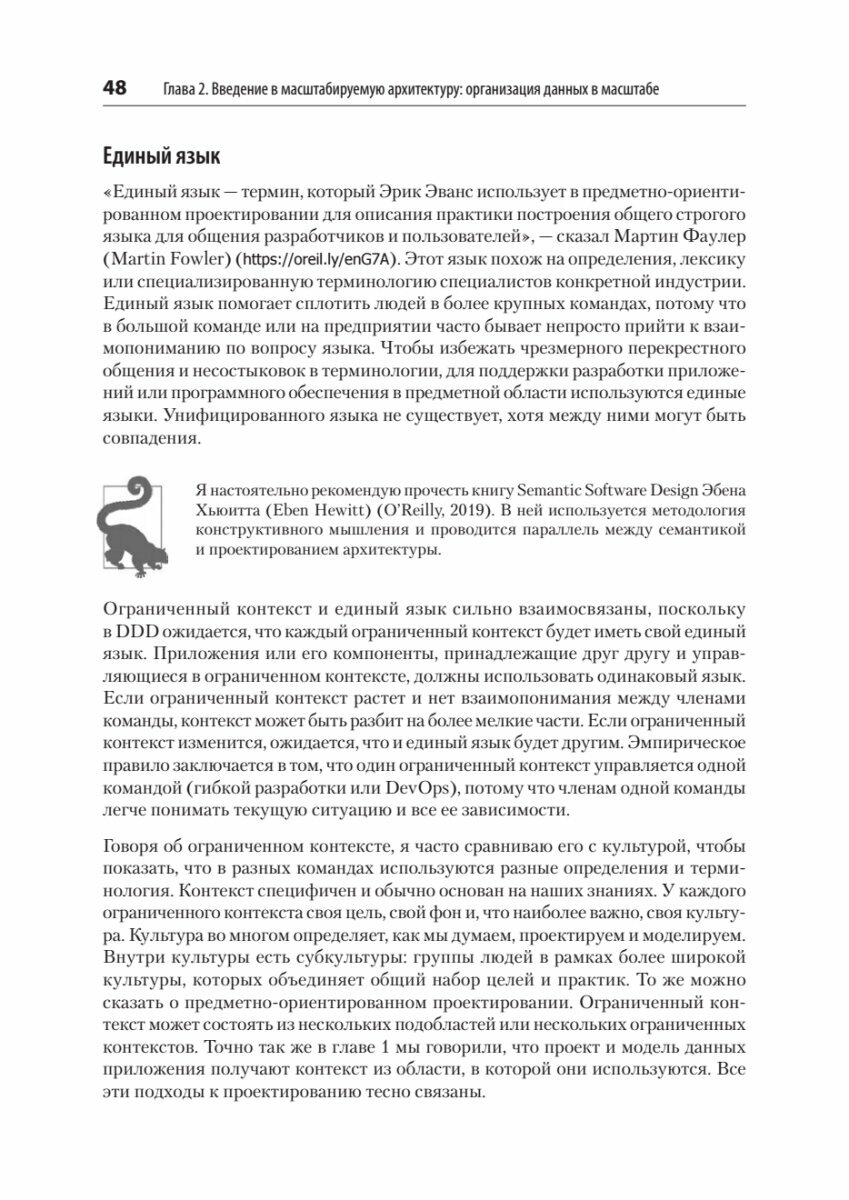 48 Глава 2. Введение в масштабируемую архитектуру: организация данных в масштабе

Единый язык

«Единый язык — термин, который Эрик Эванс использует в предметно-ориентированном проектировании для описания практики построения общего строгого языка для общения разработчиков и пользователей», — сказал Мартин Фаулер (Martin Fowler) (https://oreil.ly/enG7A). Этот язык похож на определения, лексику или специализированную терминологию специалистов конкретной индустрии. Единый язык помогает сплотить людей в более крупных командах, потому что в большой команде или на предприятии часто бывает непросто прийти к взаимопониманию по вопросу языка. Чтобы избежать чрезмерного перекрестного общения и несостыковок в терминологии, для поддержки разработки приложений или программного обеспечения в предметной области используются единые языки. Унифицированного языка не существует, хотя между ними могут быть совпадения.

Я настоятельно рекомендую прочесть книгу Semantic Software Design Эбена Хьюитта (Eben Hewitt) (O'Reilly, 2019). В ней используется методология конструктивного мышления и проводится параллель между семантикой и проектированием архитектуры.

Ограниченный контекст и единый язык сильно взаимосвязаны, поскольку в DDD ожидается, что каждый ограниченный контекст будет иметь свой единый язык. Приложения или его компоненты, принадлежащие друг другу и управляющиеся в ограниченном контексте, должны использовать одинаковый язык. Если ограниченный контекст растет и нет взаимопонимания между членами команды, контекст может быть разбит на более мелкие части. Если ограниченный контекст изменится, ожидается, что и единый язык будет другим. Эмпирическое правило заключается в том, что один ограниченный контекст управляется одной командой (гибкой разработки или DevOps), потому что членам одной команды легче понимать текущую ситуацию и все ее зависимости.

Говоря об ограниченном контексте, я часто сравниваю его с культурой, чтобы показать, что в разных командах используются разные определения и терминология. Контекст специфичен и обычно основан на наших знаниях. У каждого ограниченного контекста своя цель, свой фон и, что наиболее важно, своя культура. Культура во многом определяет, как мы думаем, проектируем и моделируем. Внутри культуры есть субкультуры: группы людей в рамках более широкой культуры, которых объединяет общий набор целей и практик. То же можно сказать о предметно-ориентированном проектировании. Ограниченный контекст может состоять из нескольких подобластей или нескольких ограниченных контекстов. Точно так же в главе 1 мы говорили, что проект и модель данных приложения получают контекст из области, в которой они используются. Все эти подходы к проектированию тесно связаны.